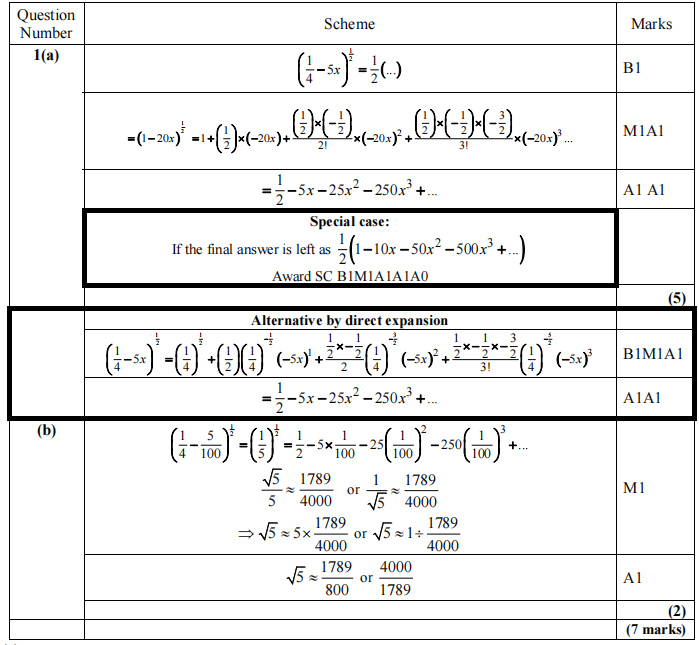 | Question Number | Scheme | Marks |
|---|---|---|
| 1(a) | $\left(\frac{1}{4}-5x\right)^{\frac{1}{2}}=\frac{1}{2}(...)$ | B1 |
| | $=(1-20x)^{\frac{1}{2}}=1+\left(\frac{1}{2}\right)\times(-20x)+\frac{\left(\frac{1}{2}\right)\times\left(-\frac{1}{2}\right)}{2!}\times(-20x)^2+\frac{\left(\frac{1}{2}\right)\times\left(-\frac{1}{2}\right)\times\left(-\frac{3}{2}\right)}{3!}\times(-20x)^3...$ | M1A1 |
| | $=\frac{1}{2}-5x-25x^2-250x^3+...$ | A1 A1 |
| | **Special case:** If the final answer is left as $\frac{1}{2}\left(1-10x-50x^2-500x^3+...\right)$ Award SC B1M1A1A1A0 | |
| | | **(5)** |
| | **Alternative by direct expansion** | |
| | $\left(\frac{1}{4}-5x\right)^{\frac{1}{2}}=\left(\frac{1}{4}\right)^{\frac{1}{2}}+\left(\frac{1}{2}\right)\left(\frac{1}{4}\right)^{-\frac{1}{2}}(-5x)^1+\frac{\frac{1}{2}\times-\frac{1}{2}}{2}\left(\frac{1}{4}\right)^{-\frac{3}{2}}(-5x)^2+\frac{\frac{1}{2}\times-\frac{1}{2}\times-\frac{3}{2}}{3!}\left(\frac{1}{4}\right)^{-\frac{5}{2}}(-5x)^3$ | B1M1A1 |
| | $=\frac{1}{2}-5x-25x^2-250x^3+...$ | A1A1 |
| (b) | $\left(\frac{1}{4}-\frac{5}{100}\right)^{\frac{1}{2}}=\left(\frac{1}{5}\right)^{\frac{1}{2}}=\frac{1}{2}-5\times\frac{1}{100}-25\left(\frac{1}{100}\right)^2-250\left(\frac{1}{100}\right)^3+...$ $\frac{\sqrt{5}}{5}\approx\frac{1789}{4000}$ or $\frac{1}{\sqrt{5}}\approx\frac{1789}{4000}$ $\Rightarrow\sqrt{5}\approx5\times\frac{1789}{4000}$ or $\sqrt{5}\approx1\div\frac{1789}{4000}$ | M1 |
| | $\sqrt{5}\approx\frac{1789}{800}$ or $\frac{4000}{1789}$ | A1 |
| | | **(2)** |
| | | **(7 marks)** |